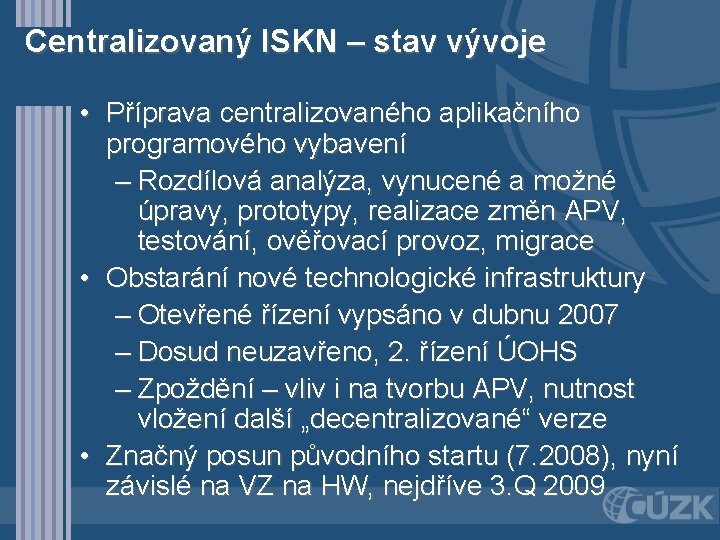 Centralizovaný ISKN – stav vývoje

• Příprava centralizovaného aplikačního programového vybavení
– Rozdílová analýza, vynucené a možné úpravy, prototypy, realizace změn APV, testování, ověřovací provoz, migrace
• Obstarání nové technologické infrastruktury
– Otevřené řízení vypsáno v dubnu 2007
– Dosud neuzavřeno, 2. řízení ÚOHS
– Zpoždění – vliv i na tvorbu APV, nutnost vložení další „decentralizované“ verze
• Značný posun původního startu (7.2008), nyní závislé na VZ na HW, nejdříve 3.Q 2009

ČÚZK